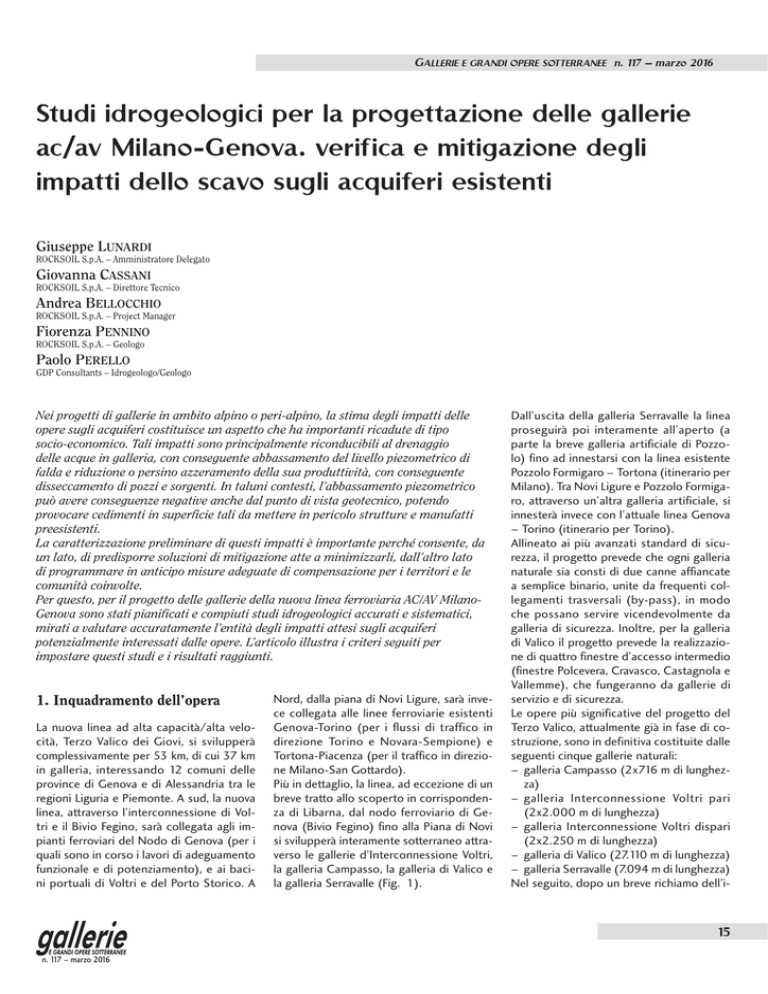 GALLERIE E GRANDI OPERE SOTTERRANEE n. 117 – marzo 2016

Studi idrogeologici per la progettazione delle gallerie ac/av Milano-Genova. verifica e mitigazione degli impatti dello scavo sugli acquiferi esistenti

Giuseppe LUNARDI
ROCKSOIL S.p.A. – Amministratore Delegato
Giovanna CASSANI
ROCKSOIL S.p.A. – Direttore Tecnico
Andrea BELLOCCHIO
ROCKSOIL S.p.A. – Project Manager
Fiorenza PENNINO
ROCKSOIL S.p.A. – Geologo
Paolo PERELLO
GDP Consultants – Idrogeologo/Geologo

Nei progetti di gallerie in ambito alpino o peri-alpino, la stima degli impatti delle opere sugli acquiferi costituisce un aspetto che ha importanti ricadute di tipo socio-economico. Tali impatti sono principalmente riconducibili al drenaggio delle acque in galleria, con conseguente abbassamento del livello piezometrico di falda e riduzione o persino azzeramento della sua produttività, con conseguente disseccamento di pozzi e sorgenti. In taluni contesti, l'abbassamento piezometrico può avere conseguenze negative anche dal punto di vista geotecnico, potendo provocare cedimenti in superficie tali da mettere in pericolo strutture e manufatti preesistenti.
La caratterizzazione preliminare di questi impatti è importante perché consente, da un lato, di predisporre soluzioni di mitigazione atte a minimizzarli, dall'altro lato di programmare in anticipo misure adeguate di compensazione per i territori e le comunità coinvolte.
Per questo, per il progetto delle gallerie della nuova linea ferroviaria AC/AV Milano-Genova sono stati pianificati e compiuti studi idrogeologici accurati e sistematici, mirati a valutare accuratamente l'entità degli impatti attesi sugli acquiferi potenzialmente interessati dalle opere. L'articolo illustra i criteri seguiti per impostare questi studi e i risultati raggiunti.

1. Inquadramento dell'opera

La nuova linea ad alta capacità/alta velocità, Terzo Valico dei Giovi, si svilupperà complessivamente per 53 km, di cui 37 km in galleria, interessando 12 comuni delle province di Genova e di Alessandria tra le regioni Liguria e Piemonte. A sud, la nuova linea, attraverso l'interconnessione di Voltri e il Bivio Fegino, sarà collegata agli impianti ferroviari del Nodo di Genova (per i quali sono in corso i lavori di adeguamento funzionale e di potenziamento), e ai bacini portuali di Voltri e del Porto Storico. A Nord, dalla piana di Novi Ligure, sarà invece collegata alle linee ferroviarie esistenti Genova-Torino (per i flussi di traffico in direzione Torino e Novara-Sempione) e Tortona-Piacenza (per il traffico in direzione Milano-San Gottardo).
Più in dettaglio, la linea, ad eccezione di un breve tratto allo scoperto in corrispondenza di Libarna, dal nodo ferroviario di Genova (Bivio Fegino) fino alla Piana di Novi si svilupperà interamente sotterraneo attraverso le gallerie d'Interconnessione Voltri, la galleria Campasso, la galleria di Valico e la galleria Serravalle (Fig. 1).

Dall'uscita della galleria Serravalle la linea proseguirà poi interamente all'aperto (a parte la breve galleria artificiale di Pozzolo) fino ad innestarsi con la linea esistente Pozzolo Formigaro – Tortona (itinerario per Milano). Tra Novi Ligure e Pozzolo Formigaro, attraverso un'altra galleria artificiale, si innesterà invece con l'attuale linea Genova – Torino (itinerario per Torino).
Allineato ai più avanzati standard di sicurezza, il progetto prevede che ogni galleria naturale sia consti di due canne affiancate a semplice binario, unite da frequenti collegamenti trasversali (by-pass), in modo che possano servire vicendevolmente da galleria di sicurezza. Inoltre, per la galleria di Valico il progetto prevede la realizzazione di quattro finestre d'accesso intermedio (finestre Polcevera, Cravasco, Castagnola e Vallemme), che fungeranno da gallerie di servizio e di sicurezza.
Le opere più significative del progetto del Terzo Valico, attualmente già in fase di costruzione, sono in definitiva costituite dalle seguenti cinque gallerie naturali:
– galleria Campasso (2x716 m di lunghezza)
– galleria Interconnessione Voltri pari (2x2.000 m di lunghezza)
– galleria Interconnessione Voltri dispari (2x2.250 m di lunghezza)
– galleria di Valico (27.110 m di lunghezza)
– galleria Serravalle (7.094 m di lunghezza)
Nel seguito, dopo un breve richiamo dell'i-

gallerie
E GRANDI OPERE SOTTERRANEE
n. 117 – marzo 2016

15